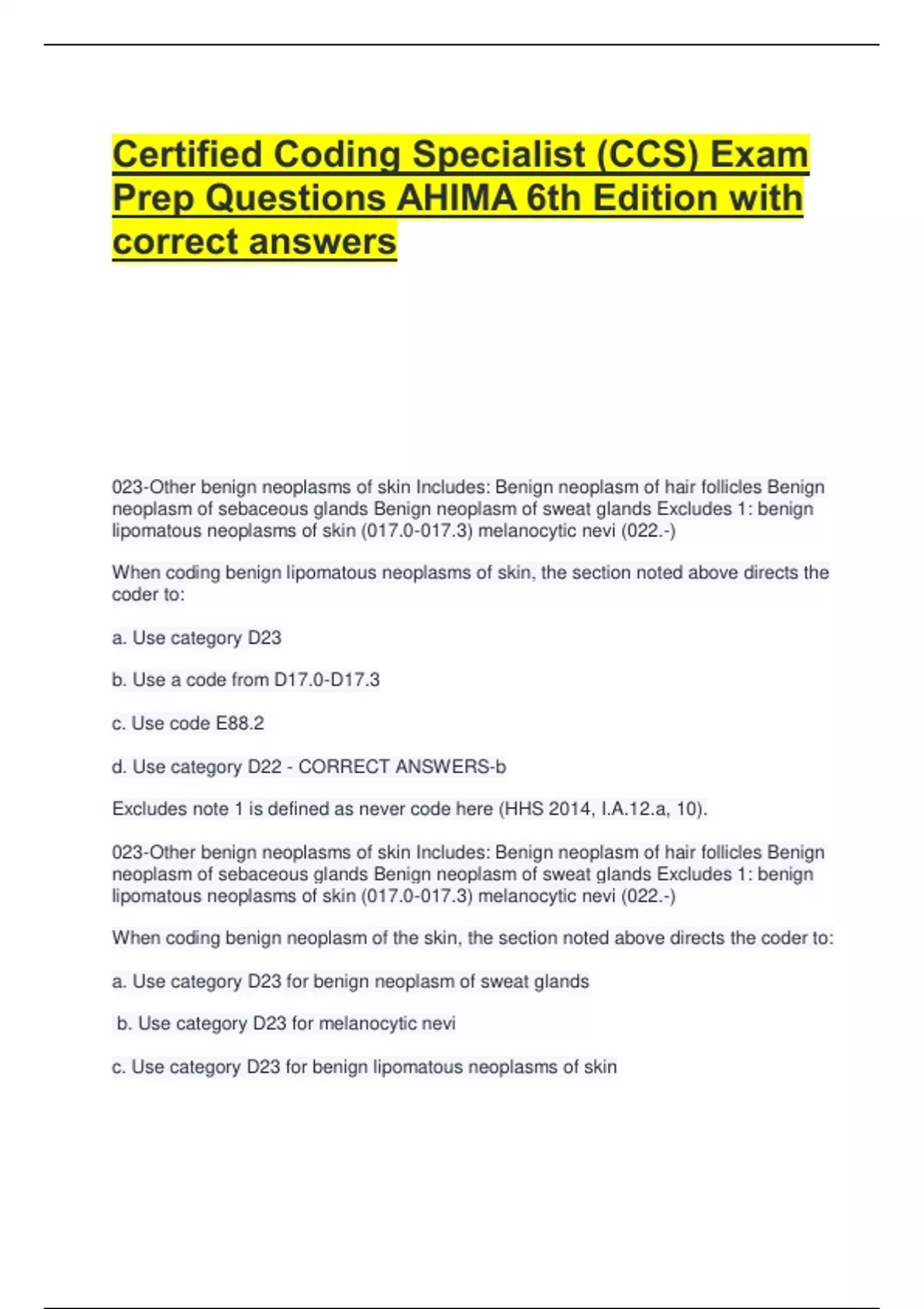 Certified Coding Specialist (CCS) Exam Prep Questions AHIMA 6th Edition with correct answers

023-Other benign neoplasms of skin Includes: Benign neoplasm of hair follicles Benign neoplasm of sebaceous glands Benign neoplasm of sweat glands Excludes 1: benign lipomatous neoplasms of skin (017.0-017.3) melanocytic nevi (022.-)

When coding benign lipomatous neoplasms of skin, the section noted above directs the coder to:

a. Use category D23

b. Use a code from D17.0-D17.3

c. Use code E88.2

d. Use category D22 - CORRECT ANSWERS-b

Excludes note 1 is defined as never code here (HHS 2014, I.A.12.a, 10).

023-Other benign neoplasms of skin Includes: Benign neoplasm of hair follicles Benign neoplasm of sebaceous glands Benign neoplasm of sweat glands Excludes 1: benign lipomatous neoplasms of skin (017.0-017.3) melanocytic nevi (022.-)

When coding benign neoplasm of the skin, the section noted above directs the coder to:

a. Use category D23 for benign neoplasm of sweat glands

b. Use category D23 for melanocytic nevi

c. Use category D23 for benign lipomatous neoplasms of skin